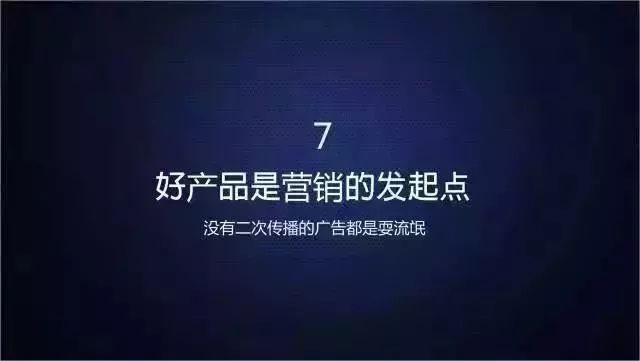 7

好产品是营销的发起点

没有二次传播的广告都是耍流氓